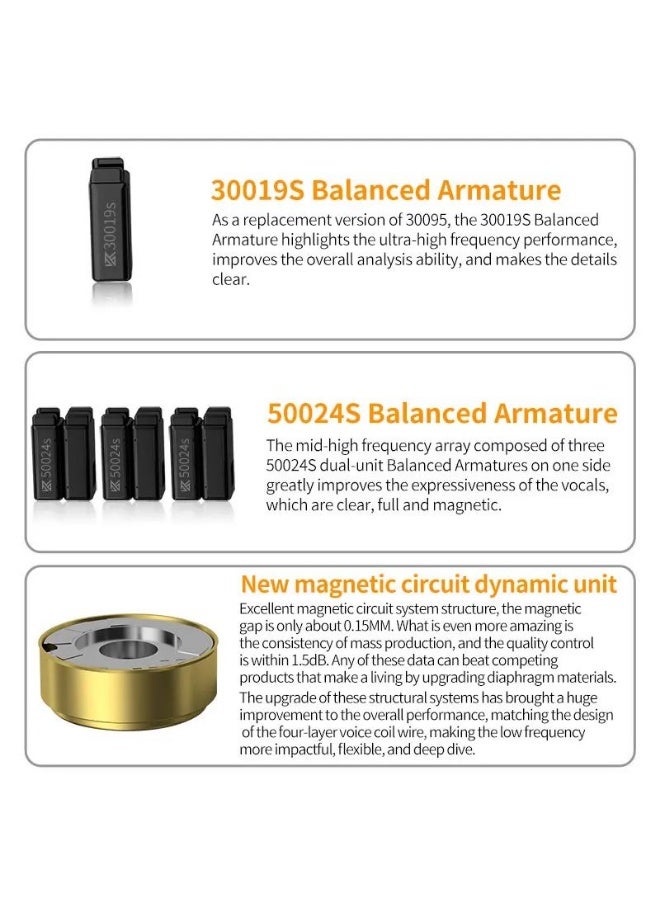 KZ 30019s

30019S Balanced Armature

As a replacement version of 30095, the 30019S Balanced Armature highlights the ultra-high frequency performance, improves the overall analysis ability, and makes the details clear.

KZ 50024s KZ 50024s KZ 50024s

50024S Balanced Armature

The mid-high frequency array composed of three 50024S dual-unit Balanced Armatures on one side greatly improves the expressiveness of the vocals, which are clear, full and magnetic.

New magnetic circuit dynamic unit

Excellent magnetic circuit system structure, the magnetic gap is only about 0.15MM. What is even more amazing is the consistency of mass production, and the quality control is within 1.5dB. Any of these data can beat competing products that make a living by upgrading diaphragm materials. The upgrade of these structural systems has brought a huge improvement to the overall performance, matching the design of the four-layer voice coil wire, making the low frequency more impactful, flexible, and deep dive.